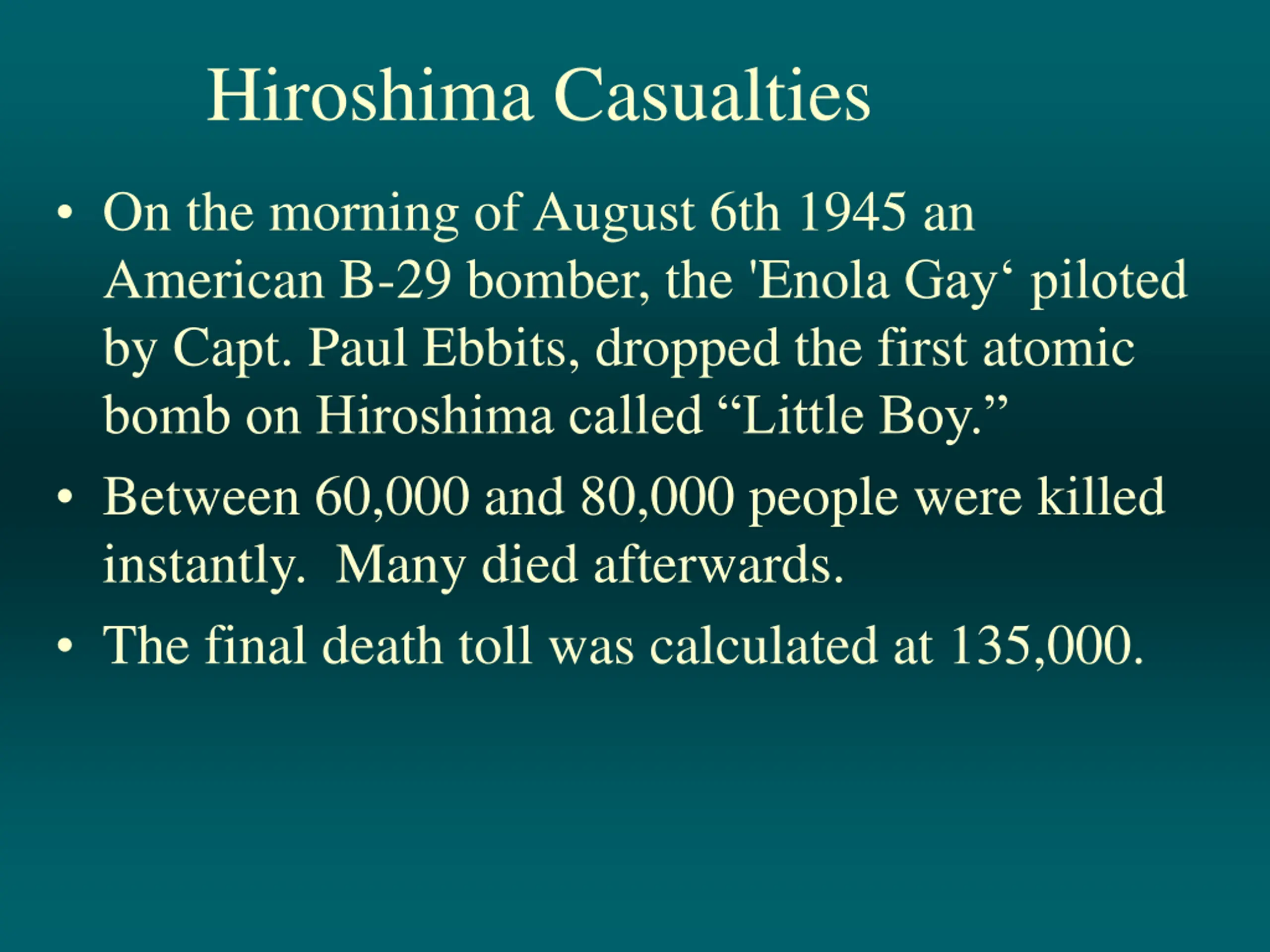 Hiroshima Casualties

• On the morning of August 6th 1945 an American B-29 bomber, the 'Enola Gay‘ piloted by Capt. Paul Ebbits, dropped the first atomic bomb on Hiroshima called “Little Boy.”

• Between 60,000 and 80,000 people were killed instantly.  Many died afterwards.

• The final death toll was calculated at 135,000.